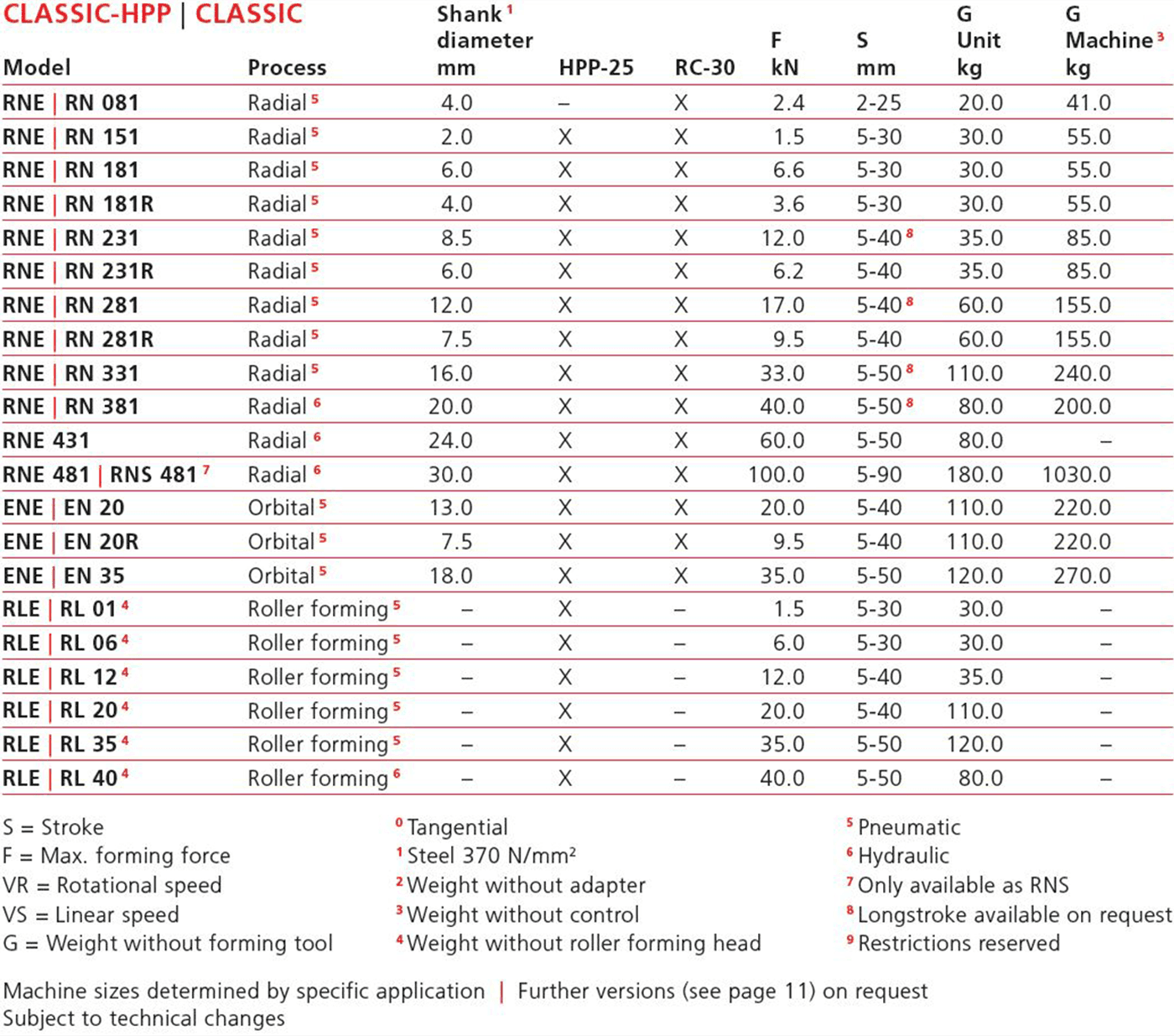 CLASSIC-HPP | CLASSIC

| Model | Process | Shank $^1$ diameter mm | HPP-25 | RC-30 | F kN | S mm | G Unit kg | G Machine $^3$ kg |
|---|---|---|---|---|---|---|---|---|
| RNE \| RN 081 | Radial $^5$ | 4.0 | – | X | 2.4 | 2-25 | 20.0 | 41.0 |
| RNE \| RN 151 | Radial $^5$ | 2.0 | X | X | 1.5 | 5-30 | 30.0 | 55.0 |
| RNE \| RN 181 | Radial $^5$ | 6.0 | X | X | 6.6 | 5-30 | 30.0 | 55.0 |
| RNE \| RN 181R | Radial $^5$ | 4.0 | X | X | 3.6 | 5-30 | 30.0 | 55.0 |
| RNE \| RN 231 | Radial $^5$ | 8.5 | X | X | 12.0 | 5-40 $^8$ | 35.0 | 85.0 |
| RNE \| RN 231R | Radial $^5$ | 6.0 | X | X | 6.2 | 5-40 | 35.0 | 85.0 |
| RNE \| RN 281 | Radial $^5$ | 12.0 | X | X | 17.0 | 5-40 $^8$ | 60.0 | 155.0 |
| RNE \| RN 281R | Radial $^5$ | 7.5 | X | X | 9.5 | 5-40 | 60.0 | 155.0 |
| RNE \| RN 331 | Radial $^5$ | 16.0 | X | X | 33.0 | 5-50 $^8$ | 110.0 | 240.0 |
| RNE \| RN 381 | Radial $^6$ | 20.0 | X | X | 40.0 | 5-50 $^8$ | 80.0 | 200.0 |
| RNE 431 | Radial $^6$ | 24.0 | X | X | 60.0 | 5-50 | 80.0 | – |
| RNE 481 \| RNS 481 $^7$ | Radial $^6$ | 30.0 | X | X | 100.0 | 5-90 | 180.0 | 1030.0 |
| ENE \| EN 20 | Orbital $^5$ | 13.0 | X | X | 20.0 | 5-40 | 110.0 | 220.0 |
| ENE \| EN 20R | Orbital $^5$ | 7.5 | X | X | 9.5 | 5-40 | 110.0 | 220.0 |
| ENE \| EN 35 | Orbital $^5$ | 18.0 | X | X | 35.0 | 5-50 | 120.0 | 270.0 |
| RLE \| RL 01 $^4$ | Roller forming $^5$ | – | X | – | 1.5 | 5-30 | 30.0 | – |
| RLE \| RL 06 $^4$ | Roller forming $^5$ | – | X | – | 6.0 | 5-30 | 30.0 | – |
| RLE \| RL 12 $^4$ | Roller forming $^5$ | – | X | – | 12.0 | 5-40 | 35.0 | – |
| RLE \| RL 20 $^4$ | Roller forming $^5$ | – | X | – | 20.0 | 5-40 | 110.0 | – |
| RLE \| RL 35 $^4$ | Roller forming $^5$ | – | X | – | 35.0 | 5-50 | 120.0 | – |
| RLE \| RL 40 $^4$ | Roller forming $^6$ | – | X | – | 40.0 | 5-50 | 80.0 | – |

S = Stroke
F = Max. forming force
VR = Rotational speed
VS = Linear speed
G = Weight without forming tool

$^0$ Tangential
$^1$ Steel 370 N/mm²
$^2$ Weight without adapter
$^3$ Weight without control
$^4$ Weight without roller forming head

$^5$ Pneumatic
$^6$ Hydraulic
$^7$ Only available as RNS
$^8$ Longstroke available on request
$^9$ Restrictions reserved

Machine sizes determined by specific application | Further versions (see page 11) on request
Subject to technical changes